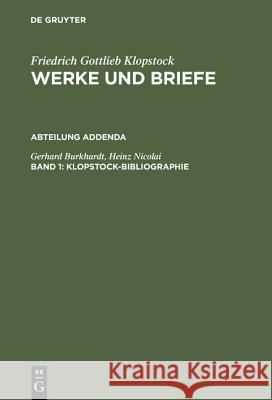 DE GRUYTER

Friedrich Gottlieb Klopstock
WERKE UND BRIEFE

ABTEILUNG ADDENDA

Gerhard Burkhardt, Heinz Nicolai
BAND 1: KLOPSTOCK-BIBLIOGRAPHIE

DE G

Kraina Książek